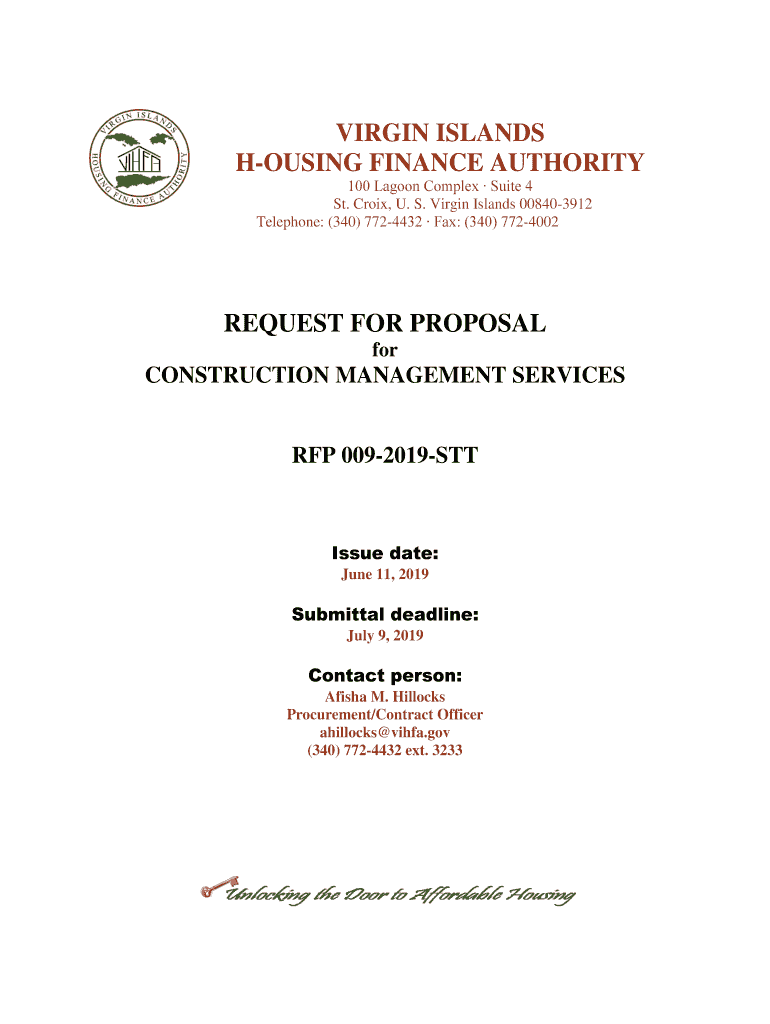 VIRGIN ISLANDS HOUSING FINANCE AUTHORITY

VIHFA

VIRGIN ISLANDS
H-OUSING FINANCE AUTHORITY

100 Lagoon Complex · Suite 4
St. Croix, U. S. Virgin Islands 00840-3912
Telephone: (340) 772-4432 · Fax: (340) 772-4002

REQUEST FOR PROPOSAL
for
CONSTRUCTION MANAGEMENT SERVICES

RFP 009-2019-STT

Issue date:
June 11, 2019

Submittal deadline:
July 9, 2019

Contact person:
Afisha M. Hillocks
Procurement/Contract Officer
ahillocks@vihfa.gov
(340) 772-4432 ext. 3233

Unlocking the Door to Affordable Housing